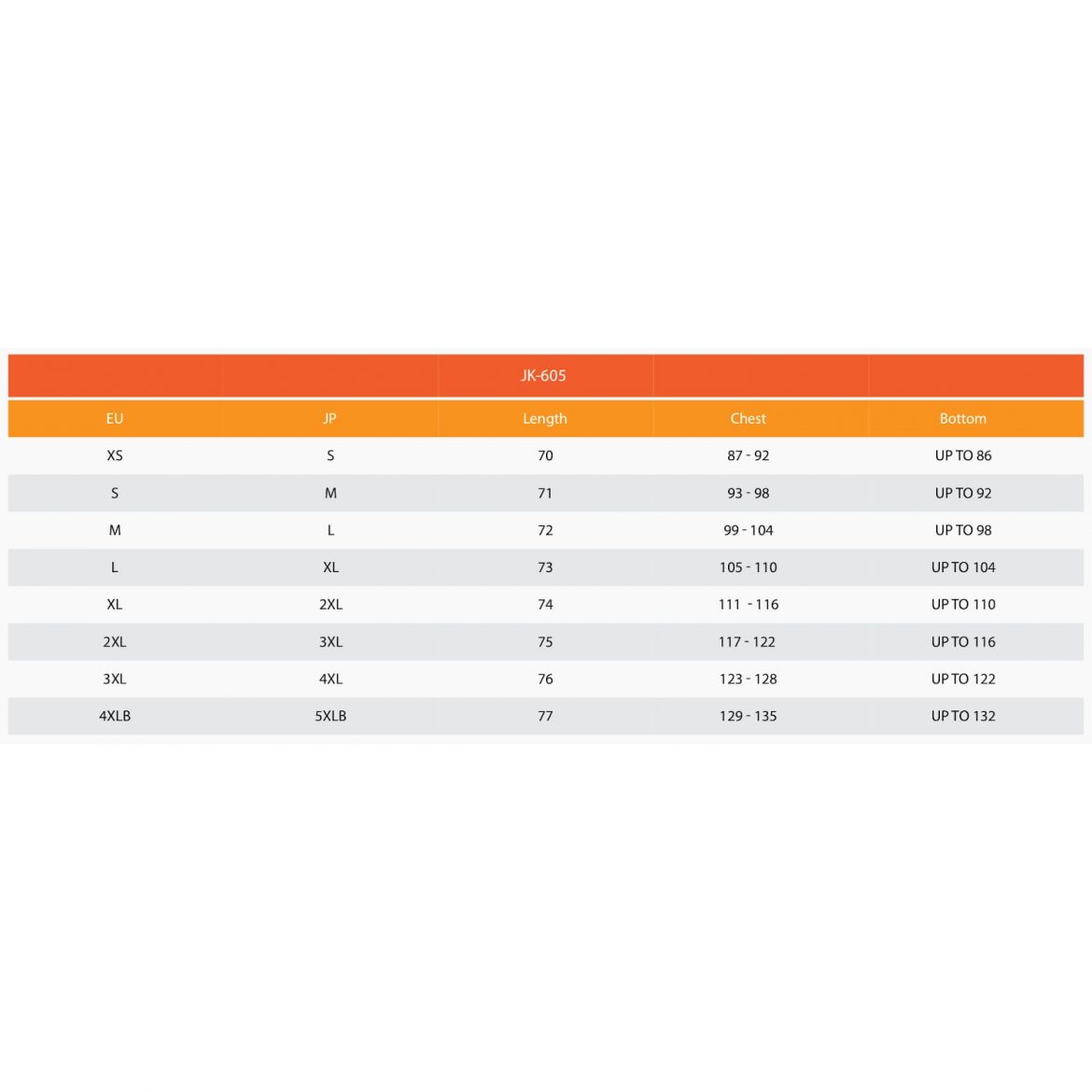 JK-605

| EU | JP | Length | Chest | Bottom |
|---|---|---|---|---|
| XS | S | 70 | 87 - 92 | UP TO 86 |
| S | M | 71 | 93 - 98 | UP TO 92 |
| M | L | 72 | 99 - 104 | UP TO 98 |
| L | XL | 73 | 105 - 110 | UP TO 104 |
| XL | 2XL | 74 | 111 - 116 | UP TO 110 |
| 2XL | 3XL | 75 | 117 - 122 | UP TO 116 |
| 3XL | 4XL | 76 | 123 - 128 | UP TO 122 |
| 4XLB | 5XLB | 77 | 129 - 135 | UP TO 132 |